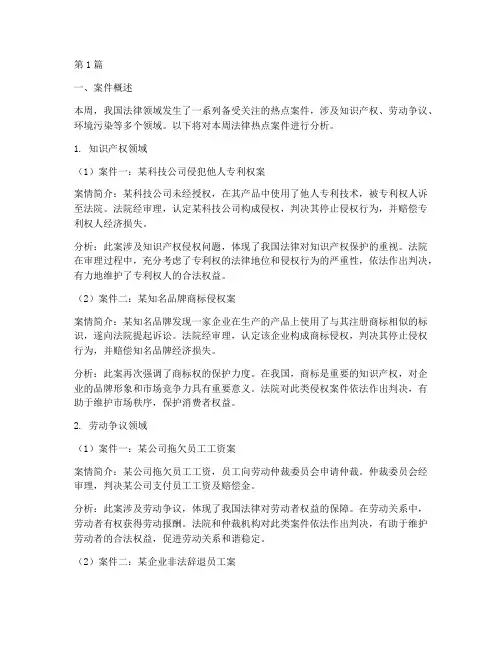 第1篇

一、案件概述

本周，我国法律领域发生了一系列备受关注的热点案件，涉及知识产权、劳动争议、环境污染等多个领域。以下将对本周法律热点案件进行分析。

1. 知识产权领域

（1）案件一：某科技公司侵犯他人专利权案

案情简介：某科技公司未经授权，在其产品中使用了他人专利技术，被专利权人诉至法院。法院经审理，认定某科技公司构成侵权，判决其停止侵权行为，并赔偿专利权人经济损失。

分析：此案涉及知识产权侵权问题，体现了我国法律对知识产权保护的重视。法院在审理过程中，充分考虑了专利权的法律地位和侵权行为的严重性，依法作出判决，有力地维护了专利权人的合法权益。

（2）案件二：某知名品牌商标侵权案

案情简介：某知名品牌发现一家企业在生产的产品上使用了与其注册商标相似的标识，遂向法院提起诉讼。法院经审理，认定该企业构成商标侵权，判决其停止侵权行为，并赔偿知名品牌经济损失。

分析：此案再次强调了商标权的保护力度。在我国，商标是重要的知识产权，对企业的品牌形象和市场竞争力具有重要意义。法院对此类侵权案件依法作出判决，有助于维护市场秩序，保护消费者权益。

2. 劳动争议领域

（1）案件一：某公司拖欠员工工资案

案情简介：某公司拖欠员工工资，员工向劳动仲裁委员会申请仲裁。仲裁委员会经审理，判决某公司支付员工工资及赔偿金。

分析：此案涉及劳动争议，体现了我国法律对劳动者权益的保障。在劳动关系中，劳动者有权获得劳动报酬。法院和仲裁机构对此类案件依法作出判决，有助于维护劳动者的合法权益，促进劳动关系和谐稳定。

（2）案件二：某企业非法辞退员工案